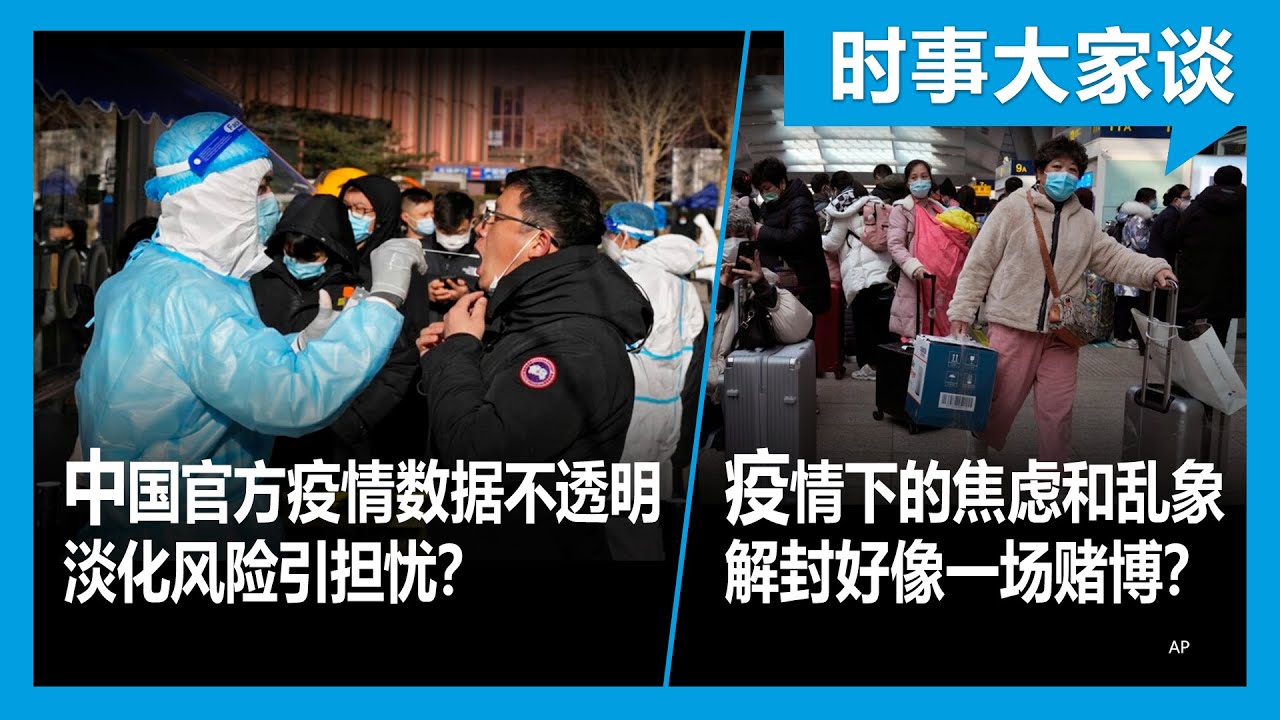 时事大家谈

中国官方疫情数据不透明
淡化风险引担忧?

疫情下的焦虑和乱象
解封好像一场赌博?

AP